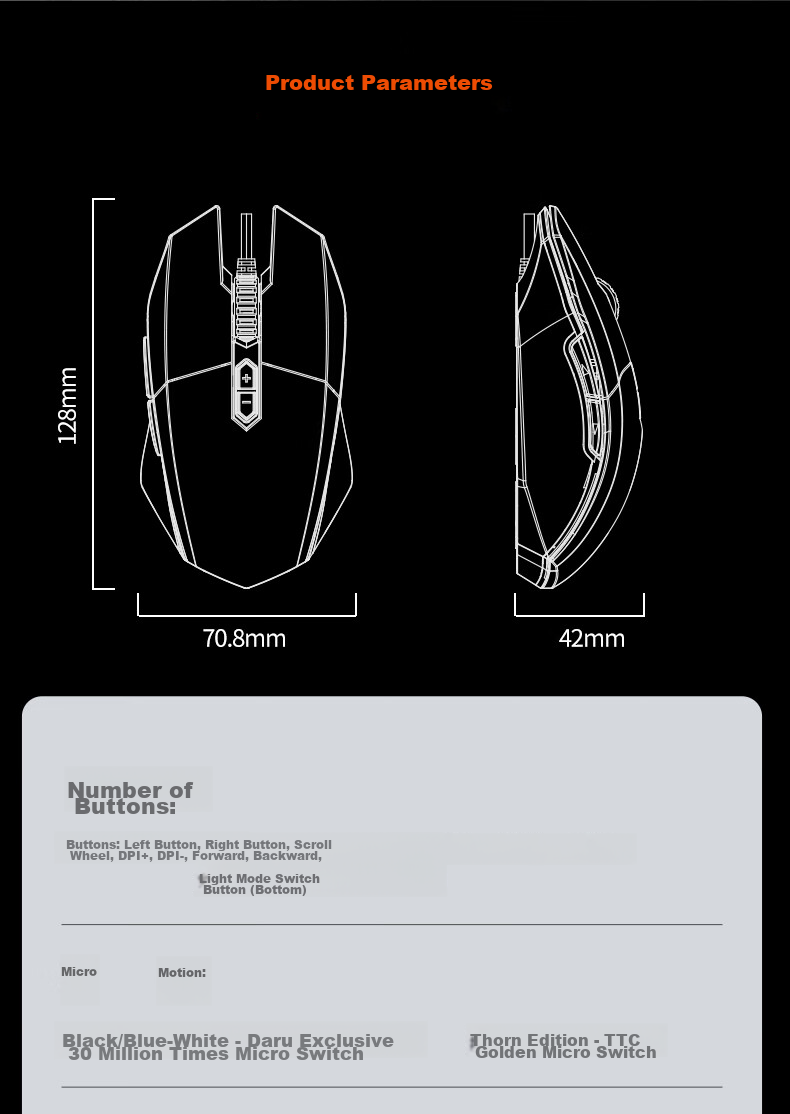 Product Parameters

128mm

70.8mm

42mm

Number of Buttons:

Buttons: Left Button, Right Button, Scroll Wheel, DPI+, DPI-, Forward, Backward,

Light Mode Switch Button (Bottom)

Micro

Motion:

Black/Blue-White - Daru Exclusive 30 Million Times Micro Switch

Thorn Edition - TTC Golden Micro Switch